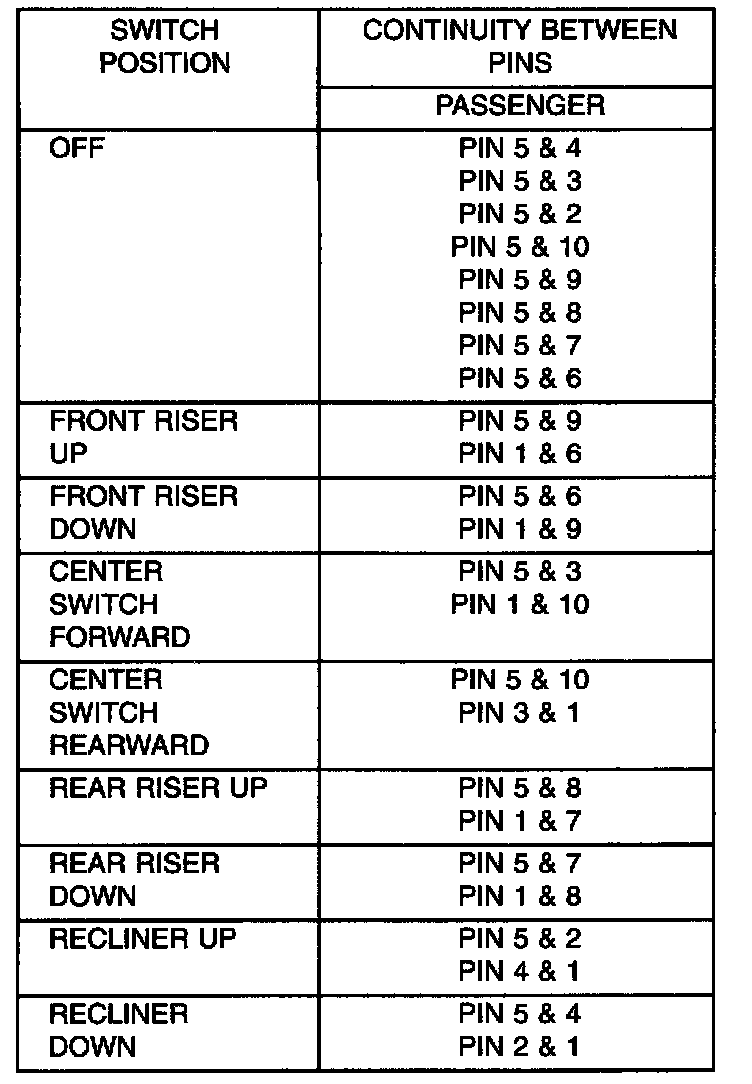 | SWITCH POSITION | CONTINUITY BETWEEN PINS |
|---|---|
| | PASSENGER |
| OFF | PIN 5 & 4<br>PIN 5 & 3<br>PIN 5 & 2<br>PIN 5 & 10<br>PIN 5 & 9<br>PIN 5 & 8<br>PIN 5 & 7<br>PIN 5 & 6 |
| FRONT RISER UP | PIN 5 & 9<br>PIN 1 & 6 |
| FRONT RISER DOWN | PIN 5 & 6<br>PIN 1 & 9 |
| CENTER SWITCH FORWARD | PIN 5 & 3<br>PIN 1 & 10 |
| CENTER SWITCH REARWARD | PIN 5 & 10<br>PIN 3 & 1 |
| REAR RISER UP | PIN 5 & 8<br>PIN 1 & 7 |
| REAR RISER DOWN | PIN 5 & 7<br>PIN 1 & 8 |
| RECLINER UP | PIN 5 & 2<br>PIN 4 & 1 |
| RECLINER DOWN | PIN 5 & 4<br>PIN 2 & 1 |